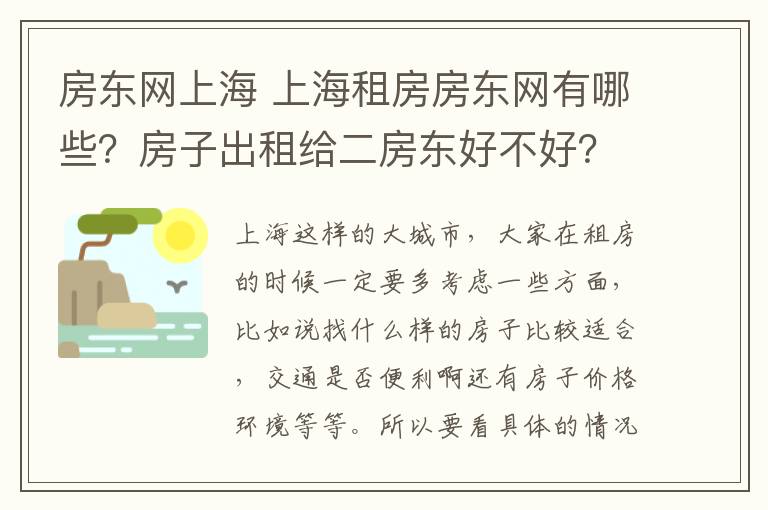 房东网上海 上海租房房东网有哪些？房子出租给二房东好不好？

上海这样的大城市，大家在租房的时候一定要多考虑一些方面，比如说找什么样的房子比较适合，交通是否便利啊还有房子价格环境等等。所以要看具体的情况